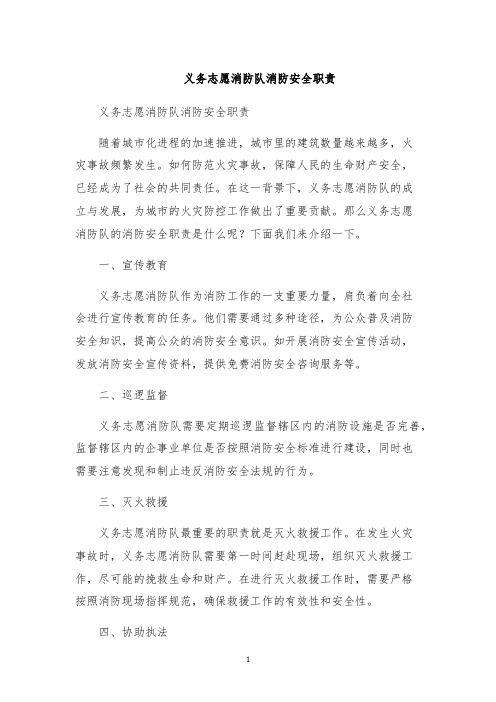 义务志愿消防队消防安全职责

义务志愿消防队消防安全职责

随着城市化进程的加速推进，城市里的建筑数量越来越多，火灾事故频繁发生。如何防范火灾事故，保障人民的生命财产安全，已经成为了社会的共同责任。在这一背景下，义务志愿消防队的成立与发展，为城市的火灾防控工作做出了重要贡献。那么义务志愿消防队的消防安全职责是什么呢？下面我们来介绍一下。

一、宣传教育

义务志愿消防队作为消防工作的一支重要力量，肩负着向全社会进行宣传教育的任务。他们需要通过多种途径，为公众普及消防安全知识，提高公众的消防安全意识。如开展消防安全宣传活动，发放消防安全宣传资料，提供免费消防安全咨询服务等。

二、巡逻监督

义务志愿消防队需要定期巡逻监督辖区内的消防设施是否完善，监督辖区内的企事业单位是否按照消防安全标准进行建设，同时也需要注意发现和制止违反消防安全法规的行为。

三、灭火救援

义务志愿消防队最重要的职责就是灭火救援工作。在发生火灾事故时，义务志愿消防队需要第一时间赶赴现场，组织灭火救援工作，尽可能的挽救生命和财产。在进行灭火救援工作时，需要严格按照消防现场指挥规范，确保救援工作的有效性和安全性。

四、协助执法

1